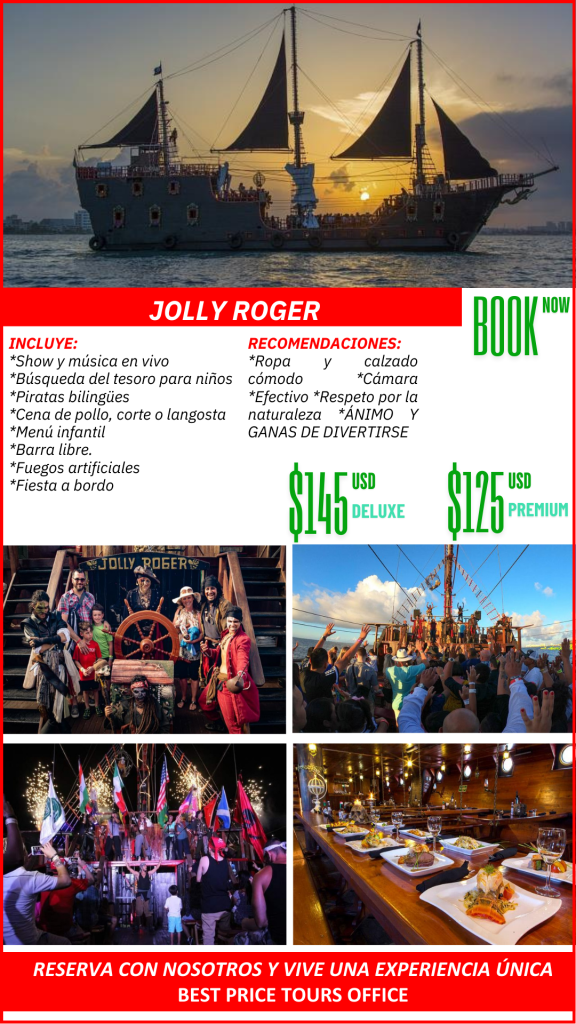 JOLLY ROGER

BOOK NOW

INCLUYE:
*Show y música en vivo
*Búsqueda del tesoro para niños
*Piratas bilingües
*Cena de pollo, corte o langosta
*Menú infantil
*Barra libre.
*Fuegos artificiales
*Fiesta a bordo

RECOMENDACIONES:
*Ropa y calzado cómodo *Cámara *Efectivo *Respeto por la naturaleza *ÁNIMO Y GANAS DE DIVERTIRSE

$145 USD DELUXE

$125 USD PREMIUM

JOLLY ROGER

RESERVA CON NOSOTROS Y VIVE UNA EXPERIENCIA ÚNICA
BEST PRICE TOURS OFFICE